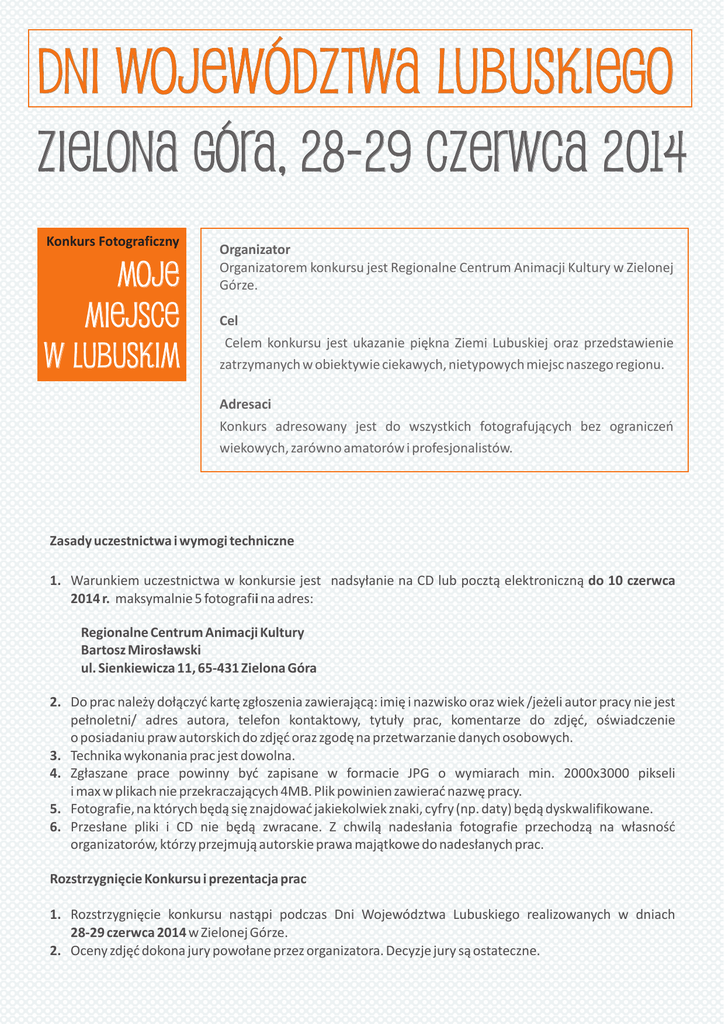 DNI WOJEWÓDZTWA LUBUSKIEGO

ZIELONA GÓRA, 28-29 CZERWCA 2014

Konkurs Fotograficzny

MOJE MIEJSCE W LUBUSKIM

Organizator
Organizatorem konkursu jest Regionalne Centrum Animacji Kultury w Zielonej Górze.

Cel
Celem konkursu jest ukazanie piękna Ziemi Lubuskiej oraz przedstawienie zatrzymanych w obiektywie ciekawych, nietypowych miejsc naszego regionu.

Adresaci
Konkurs adresowany jest do wszystkich fotografujących bez ograniczeń wiekowych, zarówno amatorów i profesjonalistów.

Zasady uczestnictwa i wymogi techniczne

1. Warunkiem uczestnictwa w konkursie jest nadsyłanie na CD lub pocztą elektroniczną do 10 czerwca 2014 r. maksymalnie 5 fotografii na adres:

Regionalne Centrum Animacji Kultury
Bartosz Mirosławski
ul. Sienkiewicza 11, 65-431 Zielona Góra

2. Do prac należy dołączyć kartę zgłoszenia zawierającą: imię i nazwisko oraz wiek /jeżeli autor pracy nie jest pełnoletni/ adres autora, telefon kontaktowy, tytuły prac, komentarze do zdjęć, oświadczenie o posiadaniu praw autorskich do zdjęć oraz zgodę na przetwarzanie danych osobowych.
3. Technika wykonania prac jest dowolna.
4. Zgłaszane prace powinny być zapisane w formacie JPG o wymiarach min. 2000x3000 pikseli i max w plikach nie przekraczających 4MB. Plik powinien zawierać nazwę pracy.
5. Fotografie, na których będą się znajdować jakiekolwiek znaki, cyfry (np. daty) będą dyskwalifikowane.
6. Przesłane pliki i CD nie będą zwracane. Z chwilą nadesłania fotografie przechodzą na własność organizatorów, którzy przejmują autorskie prawa majątkowe do nadesłanych prac.

Rozstrzygnięcie Konkursu i prezentacja prac

1. Rozstrzygnięcie konkursu nastąpi podczas Dni Województwa Lubuskiego realizowanych w dniach 28-29 czerwca 2014 w Zielonej Górze.
2. Oceny zdjęć dokona jury powołane przez organizatora. Decyzje jury są ostateczne.